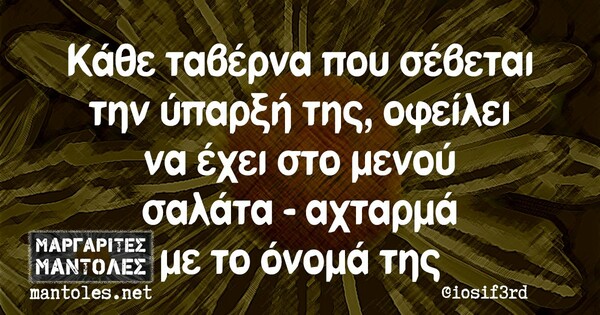 Κάθε ταβέρνα που σέβεται την ύπαρξή της, οφείλει να έχει στο μενού σαλάτα - αχταρμά με το όνομά της

ΜΑΡΓΑΡΙΤΕΣ ΜΑΝΤΟΛΕΣ
mantoles.net

@iosif3rd